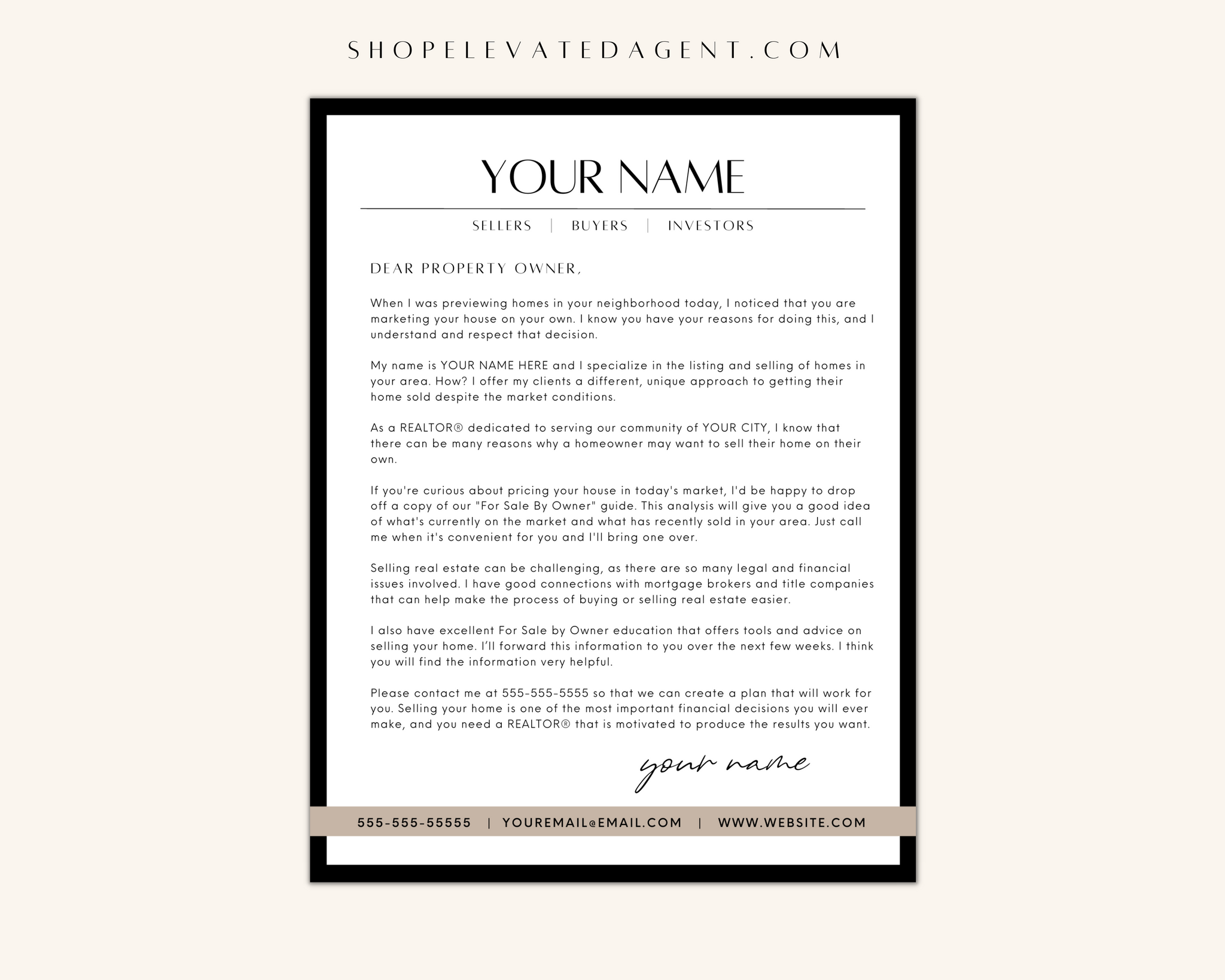 SHOPELEVATEDAGENT.COM

YOUR NAME

SELLERS | BUYERS | INVESTORS

DEAR PROPERTY OWNER,

When I was previewing homes in your neighborhood today, I noticed that you are marketing your house on your own. I know you have your reasons for doing this, and I understand and respect that decision.

My name is YOUR NAME HERE and I specialize in the listing and selling of homes in your area. How? I offer my clients a different, unique approach to getting their home sold despite the market conditions.

As a REALTOR® dedicated to serving our community of YOUR CITY, I know that there can be many reasons why a homeowner may want to sell their home on their own.

If you're curious about pricing your house in today's market, I'd be happy to drop off a copy of our "For Sale By Owner" guide. This analysis will give you a good idea of what's currently on the market and what has recently sold in your area. Just call me when it's convenient for you and I'll bring one over.

Selling real estate can be challenging, as there are so many legal and financial issues involved. I have good connections with mortgage brokers and title companies that can help make the process of buying or selling real estate easier.

I also have excellent For Sale by Owner education that offers tools and advice on selling your home. I'll forward this information to you over the next few weeks. I think you will find the information very helpful.

Please contact me at 555-555-5555 so that we can create a plan that will work for you. Selling your home is one of the most important financial decisions you will ever make, and you need a REALTOR® that is motivated to produce the results you want.

your name

555-555-55555 | YOUREMAIL@EMAIL.COM | WWW.WEBSITE.COM